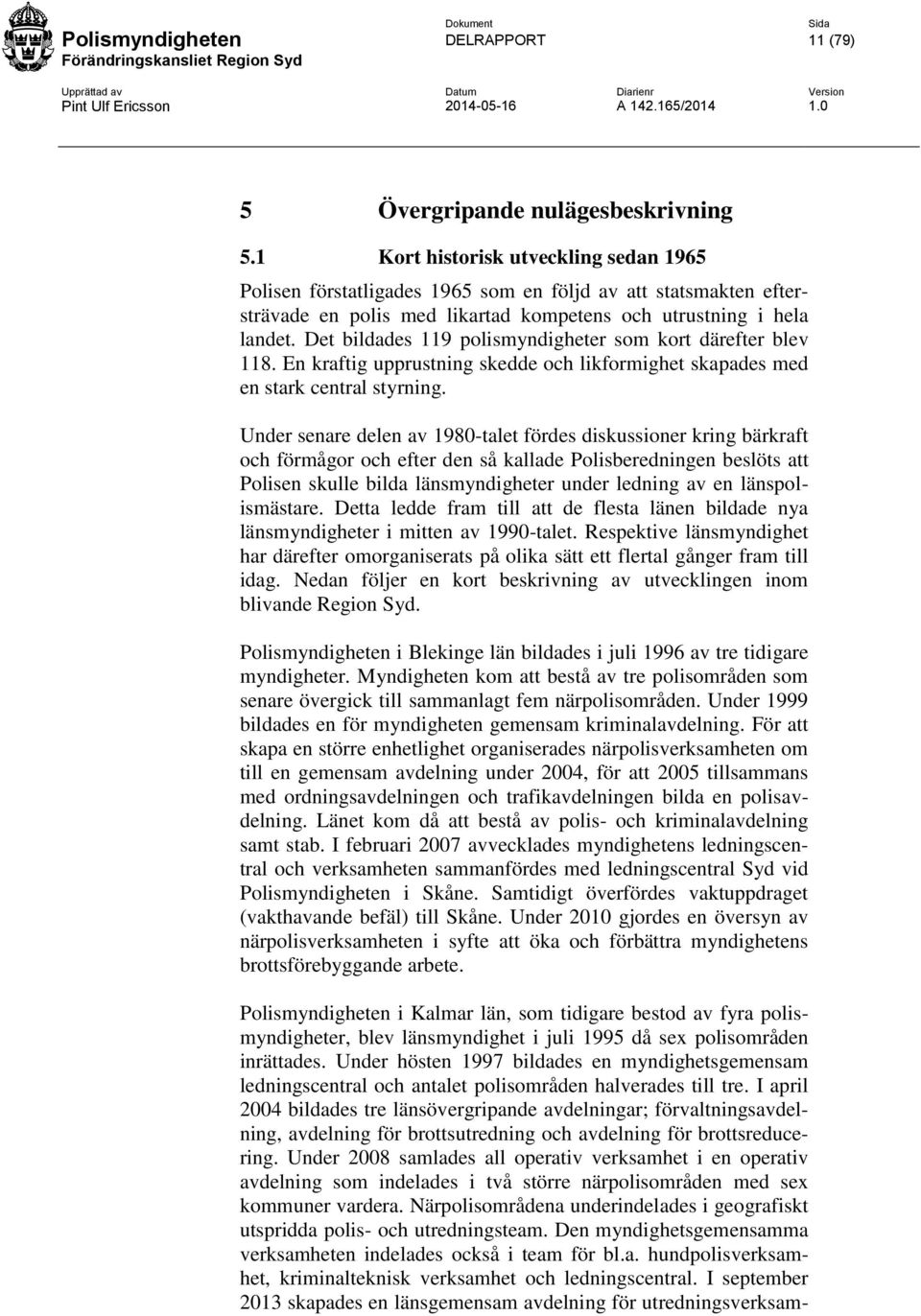 Polismyndigheten
Förändringskansliet Region Syd

Dokument
DELRAPPORT

Sida
11 (79)

Upprättad av
Pint Ulf Ericsson

Datum
2014-05-16

Diarienr
A 142.165/2014

Version
1.0

5 Övergripande nulägesbeskrivning

5.1 Kort historisk utveckling sedan 1965

Polisen förstatligades 1965 som en följd av att statsmakten eftersträvade en polis med likartad kompetens och utrustning i hela landet. Det bildades 119 polismyndigheter som kort därefter blev 118. En kraftig upprustning skedde och likformighet skapades med en stark central styrning.

Under senare delen av 1980-talet fördes diskussioner kring bärkraft och förmågor och efter den så kallade Polisberedningen beslöts att Polisen skulle bilda länsmyndigheter under ledning av en länspolismästare. Detta ledde fram till att de flesta länen bildade nya länsmyndigheter i mitten av 1990-talet. Respektive länsmyndighet har därefter omorganiserats på olika sätt ett flertal gånger fram till idag. Nedan följer en kort beskrivning av utvecklingen inom blivande Region Syd.

Polismyndigheten i Blekinge län bildades i juli 1996 av tre tidigare myndigheter. Myndigheten kom att bestå av tre polisområden som senare övergick till sammanlagt fem närpolisområden. Under 1999 bildades en för myndigheten gemensam kriminalavdelning. För att skapa en större enhetlighet organiserades närpolisverksamheten om till en gemensam avdelning under 2004, för att 2005 tillsammans med ordningsavdelningen och trafikavdelningen bilda en polisavdelning. Länet kom då att bestå av polis- och kriminalavdelning samt stab. I februari 2007 avvecklades myndighetens ledningscentral och verksamheten sammanfördes med ledningscentral Syd vid Polismyndigheten i Skåne. Samtidigt överfördes vaktuppdraget (vakthavande befäl) till Skåne. Under 2010 gjordes en översyn av närpolisverksamheten i syfte att öka och förbättra myndighetens brottsförebyggande arbete.

Polismyndigheten i Kalmar län, som tidigare bestod av fyra polismyndigheter, blev länsmyndighet i juli 1995 då sex polisområden inrättades. Under hösten 1997 bildades en myndighetsgemensam ledningscentral och antalet polisområden halverades till tre. I april 2004 bildades tre länsövergripande avdelningar; förvaltningsavdelning, avdelning för brottsutredning och avdelning för brottsreducering. Under 2008 samlades all operativ verksamhet i en operativ avdelning som indelades i två större närpolisområden med sex kommuner vardera. Närpolisområdena underindelades i geografiskt utspridda polis- och utredningsteam. Den myndighetsgemensamma verksamheten indelades också i team för bl.a. hundpolisverksamhet, kriminalteknisk verksamhet och ledningscentral. I september 2013 skapades en länsgemensam avdelning för utredningsverksam-